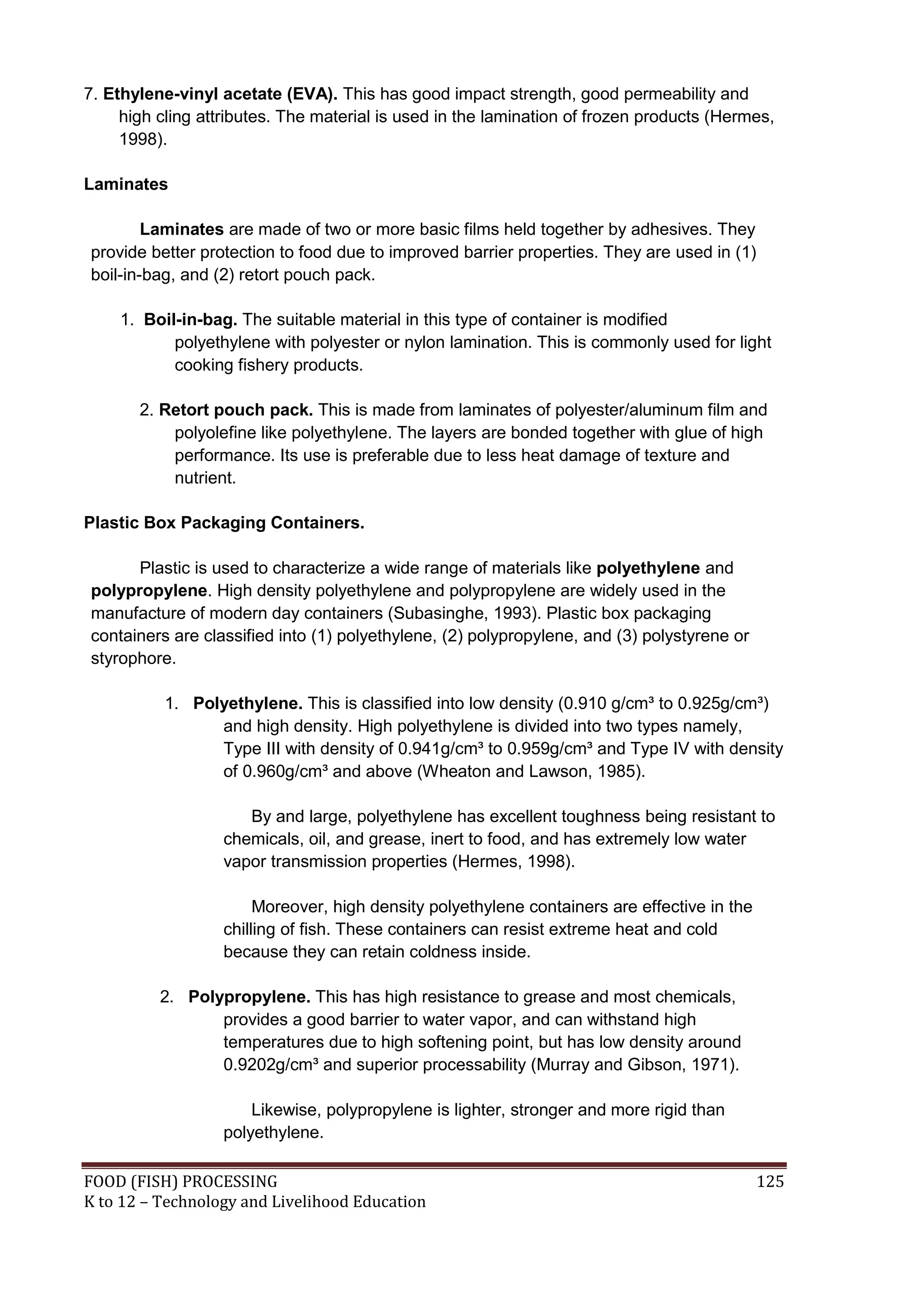 7. Ethylene-vinyl acetate (EVA). This has good impact strength, good permeability and high cling attributes. The material is used in the lamination of frozen products (Hermes, 1998).

Laminates

Laminates are made of two or more basic films held together by adhesives. They provide better protection to food due to improved barrier properties. They are used in (1) boil-in-bag, and (2) retort pouch pack.

1. Boil-in-bag. The suitable material in this type of container is modified polyethylene with polyester or nylon lamination. This is commonly used for light cooking fishery products.

2. Retort pouch pack. This is made from laminates of polyester/aluminum film and polyolefine like polyethylene. The layers are bonded together with glue of high performance. Its use is preferable due to less heat damage of texture and nutrient.

Plastic Box Packaging Containers.

Plastic is used to characterize a wide range of materials like polyethylene and polypropylene. High density polyethylene and polypropylene are widely used in the manufacture of modern day containers (Subasinghe, 1993). Plastic box packaging containers are classified into (1) polyethylene, (2) polypropylene, and (3) polystyrene or styrophore.

1. Polyethylene. This is classified into low density (0.910 g/cm³ to 0.925g/cm³) and high density. High polyethylene is divided into two types namely, Type III with density of 0.941g/cm³ to 0.959g/cm³ and Type IV with density of 0.960g/cm³ and above (Wheaton and Lawson, 1985).

By and large, polyethylene has excellent toughness being resistant to chemicals, oil, and grease, inert to food, and has extremely low water vapor transmission properties (Hermes, 1998).

Moreover, high density polyethylene containers are effective in the chilling of fish. These containers can resist extreme heat and cold because they can retain coldness inside.

2. Polypropylene. This has high resistance to grease and most chemicals, provides a good barrier to water vapor, and can withstand high temperatures due to high softening point, but has low density around 0.9202g/cm³ and superior processability (Murray and Gibson, 1971).

Likewise, polypropylene is lighter, stronger and more rigid than polyethylene.

FOOD (FISH) PROCESSING 125
K to 12 – Technology and Livelihood Education